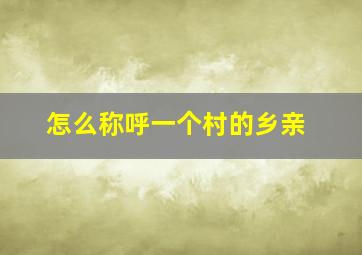 怎么称呼一个村的乡亲